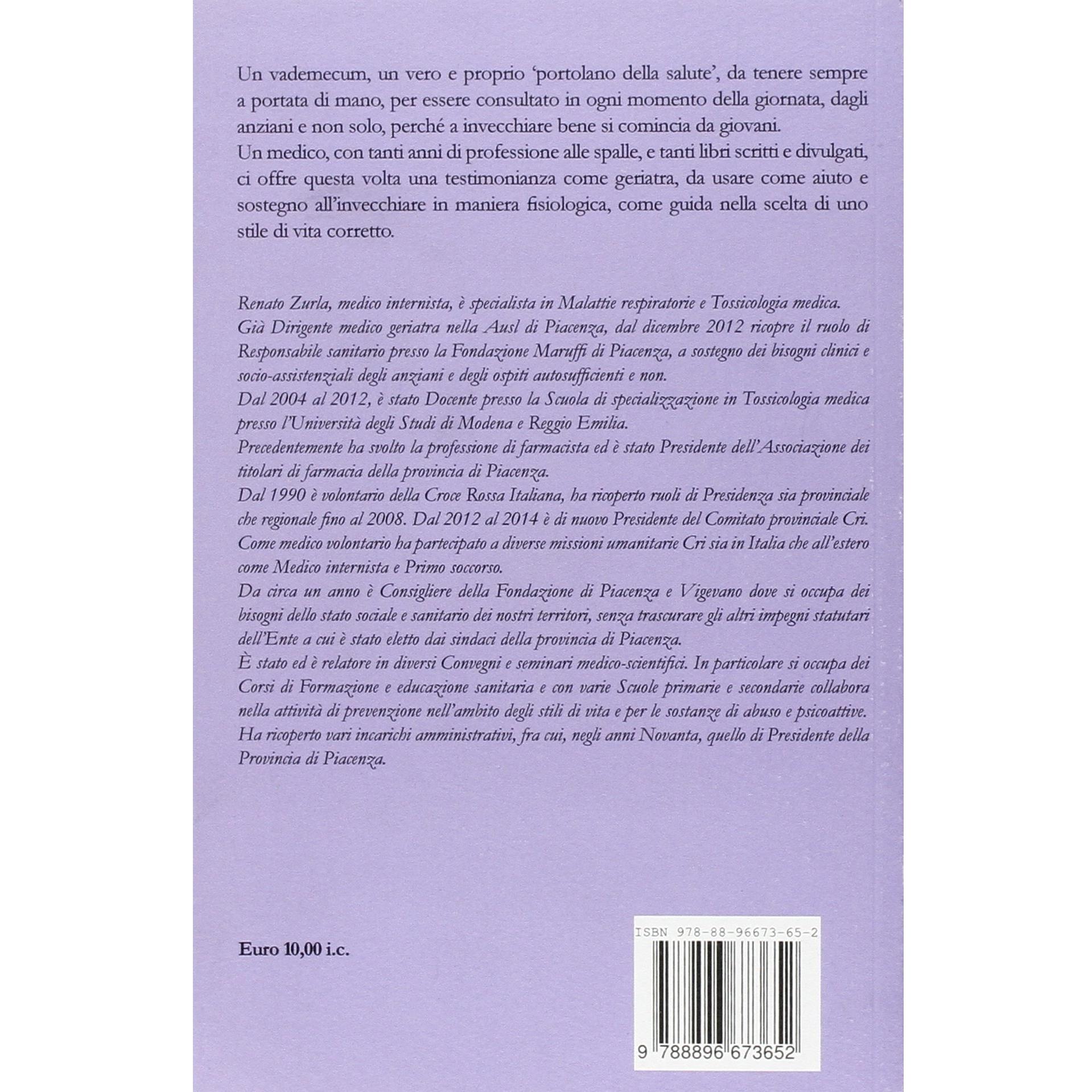 Un vademecum, un vero e proprio 'portolano della salute', da tenere sempre a portata di mano, per essere consultato in ogni momento della giornata, dagli anziani e non solo, perché a invecchiare bene si comincia da giovani.
Un medico, con tanti anni di professione alle spalle, e tanti libri scritti e divulgati, ci offre questa volta una testimonianza come geriatra, da usare come aiuto e sostegno all'invecchiare in maniera fisiologica, come guida nella scelta di uno stile di vita corretto.

Renato Zurla, medico internista, è specialista in Malattie respiratorie e Tossicologia medica.
Già Dirigente medico geriatra nella Ausl di Piacenza, dal dicembre 2012 ricopre il ruolo di Responsabile sanitario presso la Fondazione Maruffi di Piacenza, a sostegno dei bisogni clinici e socio-assistenziali degli anziani e degli ospiti autosufficienti e non.
Dal 2004 al 2012, è stato Docente presso la Scuola di specializzazione in Tossicologia medica presso l'Università degli Studi di Modena e Reggio Emilia.
Precedentemente ha svolto la professione di farmacista ed è stato Presidente dell'Associazione dei titolari di farmacia della provincia di Piacenza.
Dal 1990 è volontario della Croce Rossa Italiana, ha ricoperto ruoli di Presidenza sia provinciale che regionale fino al 2008. Dal 2012 al 2014 è di nuovo Presidente del Comitato provinciale Cri.
Come medico volontario ha partecipato a diverse missioni umanitarie Cri sia in Italia che all'estero come Medico internista e Primo soccorso.
Da circa un anno è Consigliere della Fondazione di Piacenza e Vigevano dove si occupa dei bisogni dello stato sociale e sanitario dei nostri territori, senza trascurare gli altri impegni statutari dell'Ente a cui è stato eletto dai sindaci della provincia di Piacenza.
È stato ed è relatore in diversi Convegni e seminari medico-scientifici. In particolare si occupa dei Corsi di Formazione e educazione sanitaria e con varie Scuole primarie e secondarie collabora nella attività di prevenzione nell'ambito degli stili di vita e per le sostanze di abuso e psicoattive.
Ha ricoperto vari incarichi amministrativi, fra cui, negli anni Novanta, quello di Presidente della Provincia di Piacenza.

Euro 10,00 i.c.

ISBN 978-88-96673-65-2

9 788896 673652